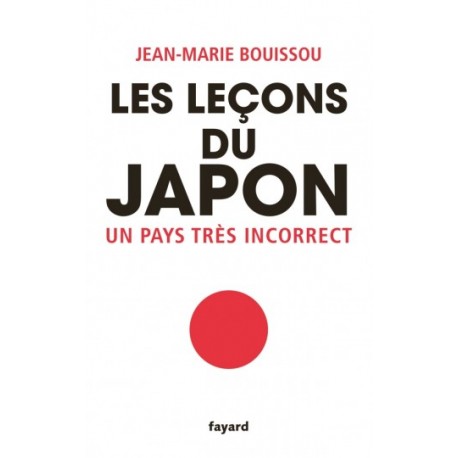 JEAN-MARIE BOUISSOU

LES LEÇONS DU JAPON

UN PAYS TRÈS INCORRECT

fayard